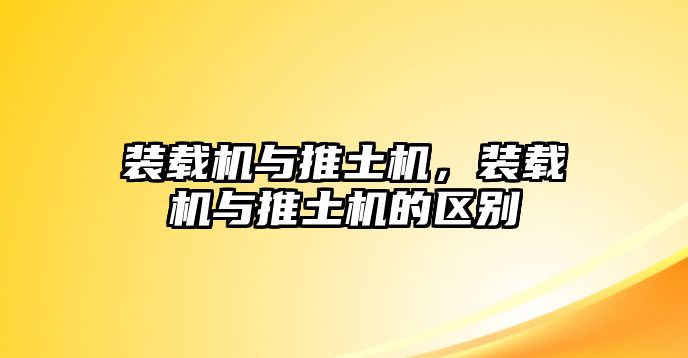 装载机与推土机，装载机与推土机的区别